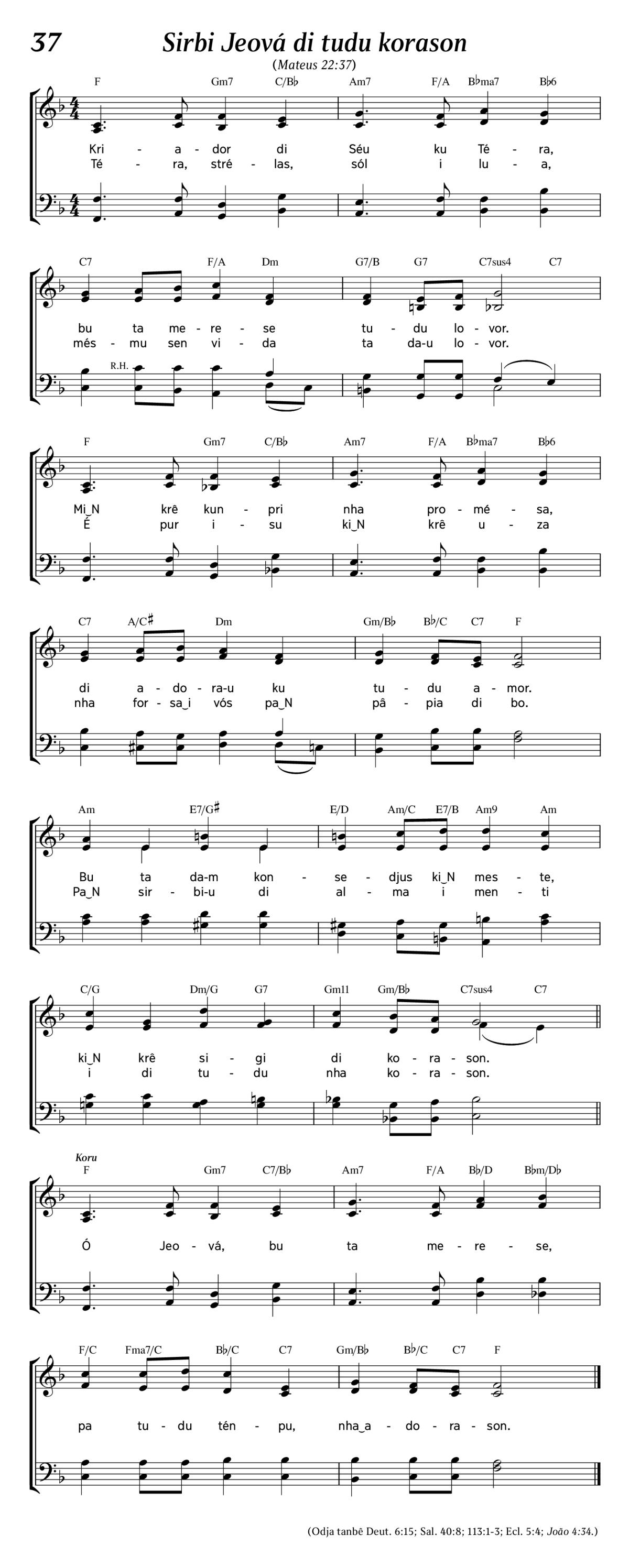 37

Sirbi Jeová di tudu korason

(Mateus 22:37)

F Gm7 C/B♭ Am7 F/A B♭ma7 B♭6

Kri - a - dor di Séu ku Té - ra,
Té - ra, stré - las, sól i lu - a,

C7 F/A Dm G7/B G7 C7sus4 C7

bu ta me - re - se tu - du lo - vor.
més - mu sen vi - da ta da-u lo - vor.

R.H.

F Gm7 C/B♭ Am7 F/A B♭ma7 B♭6

Mi_N krê kun - pri nha pro - mé - sa,
É pur i - su ki_N krê u - za

C7 A/C♯ Dm Gm/B♭ B♭/C C7 F

di a - do - ra-u ku tu - du a - mor.
nha for - sa_i vós pa_N pâ - pia di bo.

Am E7/G♯ E/D Am/C E7/B Am9 Am

Bu ta da-m kon - se - djus ki_N mes - te,
Pa_N sir - bi-u di al - ma i men - ti

C/G Dm/G G7 Gm11 Gm/B♭ C7sus4 C7

ki_N krê si - gi di ko - ra - son.
i di tu - du nha ko - ra - son.

Koru

F Gm7 C7/B♭ Am7 F/A B♭/D B♭m/D♭

Ó Jeo - vá, bu ta me - re - se,

F/C Fma7/C B♭/C C7 Gm/B♭ B♭/C C7 F

pa tu - du tén - pu, nha_a - do - ra - son.

(Odja tanbê Deut. 6:15; Sal. 40:8; 113:1-3; Ecl. 5:4; João 4:34.)